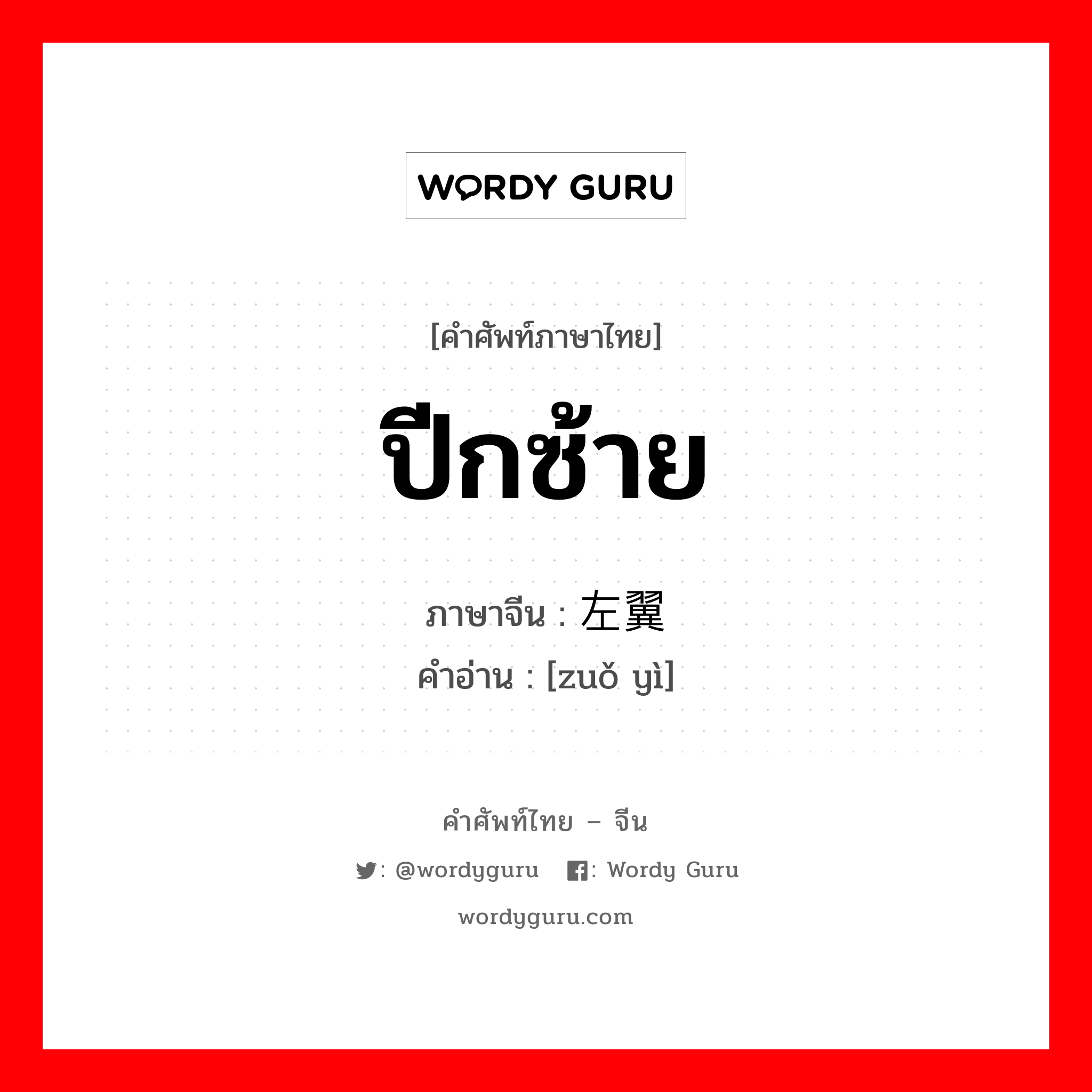 WORDY GURU

[คำศัพท์ภาษาไทย]

ปีกซ้าย

ภาษาจีน : 左翼

คำอ่าน : [zuǒ yì]

คำศัพท์ไทย – จีน

: @wordyguru : Wordy Guru

wordyguru.com